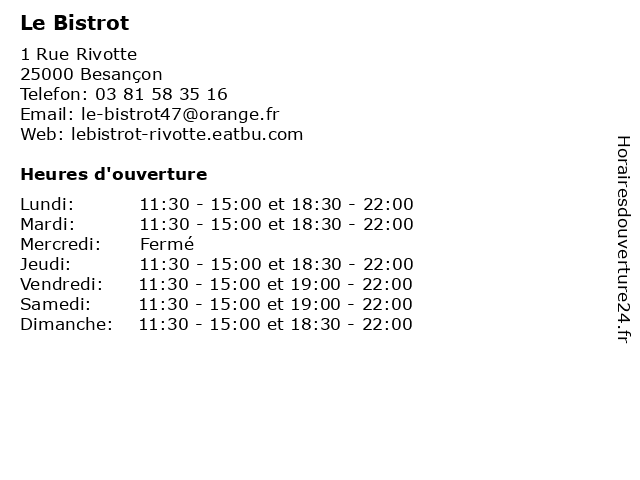 Le Bistrot

1 Rue Rivotte
25000 Besançon
Telefon: 03 81 58 35 16
Email: le-bistrot47@orange.fr
Web: lebistrot-rivotte.eatbu.com

Heures d'ouverture

| | |
|---|---|
| Lundi: | 11:30 - 15:00 et 18:30 - 22:00 |
| Mardi: | 11:30 - 15:00 et 18:30 - 22:00 |
| Mercredi: | Fermé |
| Jeudi: | 11:30 - 15:00 et 18:30 - 22:00 |
| Vendredi: | 11:30 - 15:00 et 19:00 - 22:00 |
| Samedi: | 11:30 - 15:00 et 19:00 - 22:00 |
| Dimanche: | 11:30 - 15:00 et 18:30 - 22:00 |

Horairesdouverture24.fr